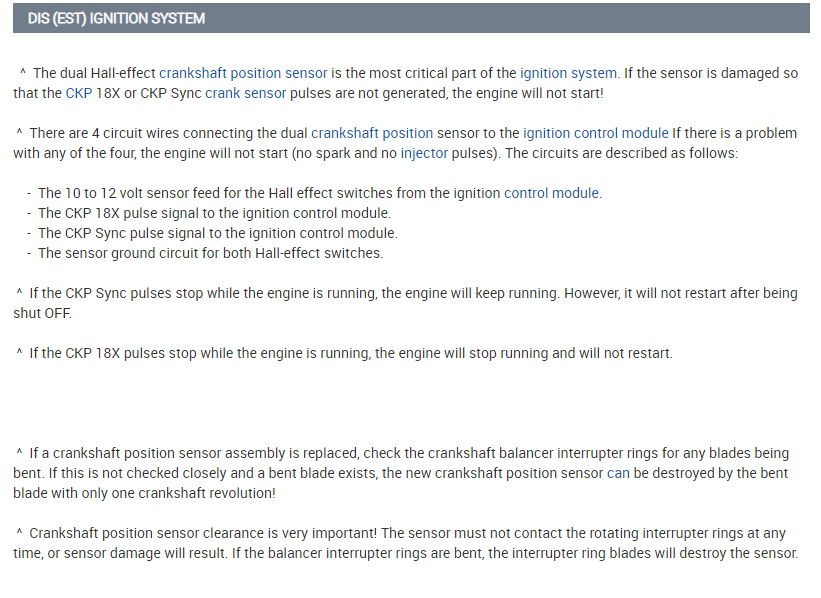 DIS (EST) IGNITION SYSTEM

^ The dual Hall-effect crankshaft position sensor is the most critical part of the ignition system. If the sensor is damaged so that the CKP 18X or CKP Sync crank sensor pulses are not generated, the engine will not start!

^ There are 4 circuit wires connecting the dual crankshaft position sensor to the ignition control module If there is a problem with any of the four, the engine will not start (no spark and no injector pulses). The circuits are described as follows:

- The 10 to 12 volt sensor feed for the Hall effect switches from the ignition control module.
- The CKP 18X pulse signal to the ignition control module.
- The CKP Sync pulse signal to the ignition control module.
- The sensor ground circuit for both Hall-effect switches.

^ If the CKP Sync pulses stop while the engine is running, the engine will keep running. However, it will not restart after being shut OFF.

^ If the CKP 18X pulses stop while the engine is running, the engine will stop running and will not restart.

^ If a crankshaft position sensor assembly is replaced, check the crankshaft balancer interrupter rings for any blades being bent. If this is not checked closely and a bent blade exists, the new crankshaft position sensor can be destroyed by the bent blade with only one crankshaft revolution!

^ Crankshaft position sensor clearance is very important! The sensor must not contact the rotating interrupter rings at any time, or sensor damage will result. If the balancer interrupter rings are bent, the interrupter ring blades will destroy the sensor.